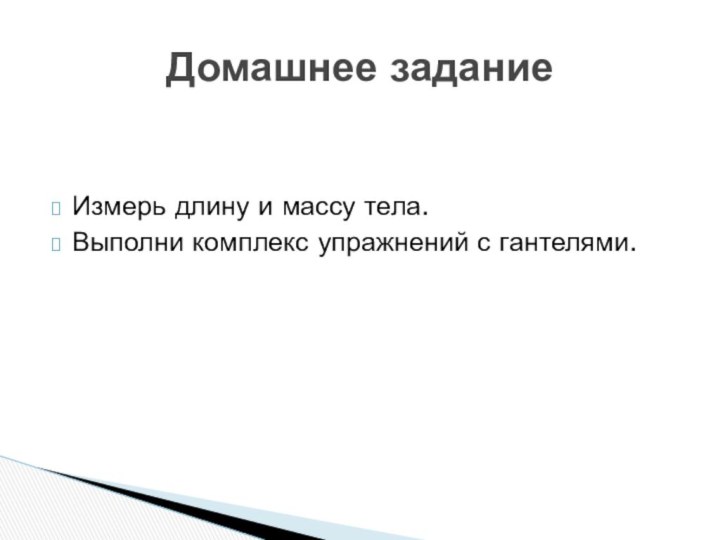 Домашнее задание

Измерь длину и массу тела.
Выполни комплекс упражнений с гантелями.